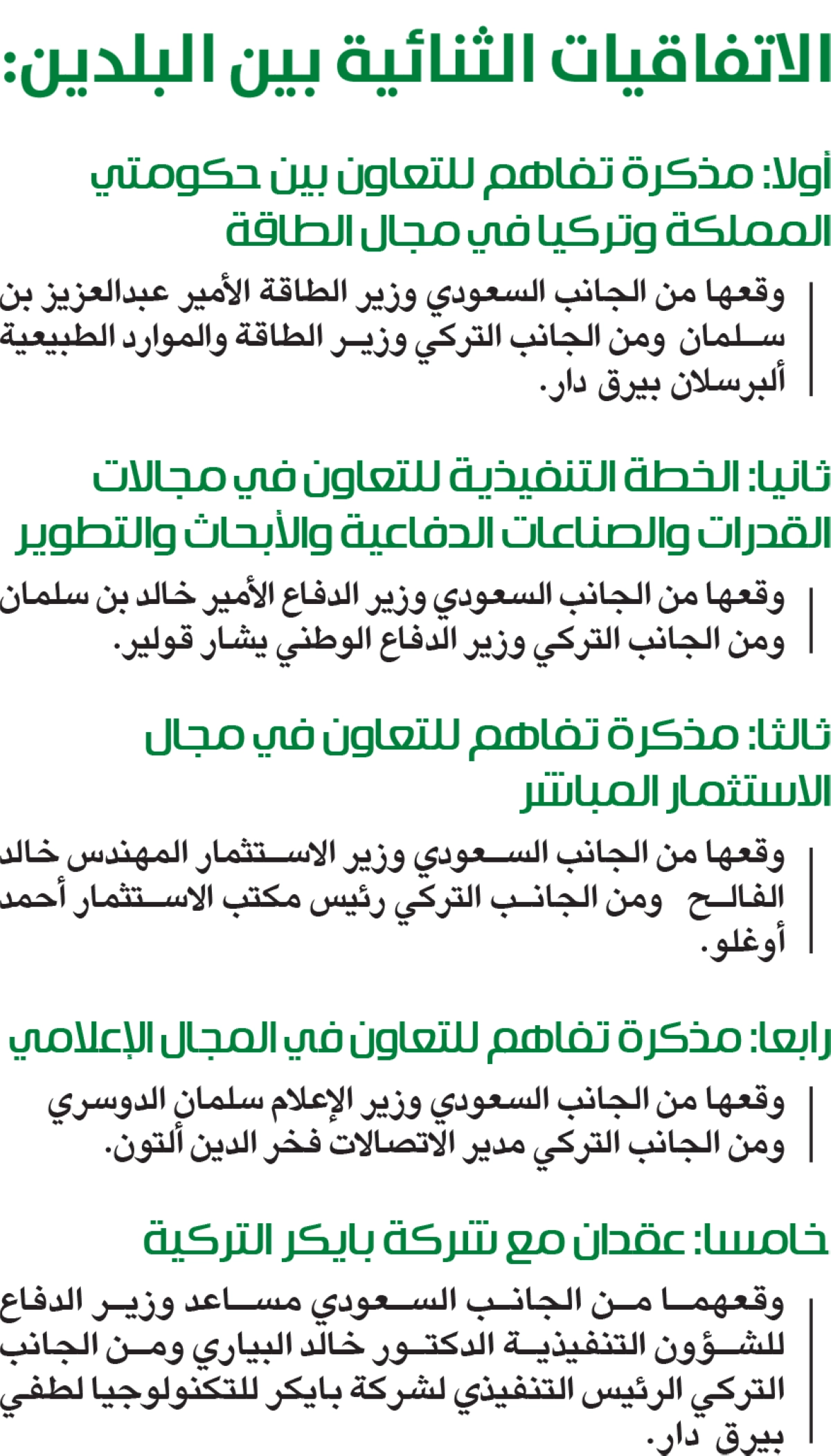 الاتفاقيات الثنائية بين البلدين:

أولا: مذكرة تفاهم للتعاون بين حكومتي المملكة وتركيا في مجال الطاقة

وقعها من الجانب السعودي وزير الطاقة الأمير عبدالعزيز بن سلمان ومن الجانب التركي وزير الطاقة والموارد الطبيعية ألبرسلان بيرق دار.

ثانيا: الخطة التنفيذية للتعاون في مجالات القدرات والصناعات الدفاعية والأبحاث والتطوير

وقعها من الجانب السعودي وزير الدفاع الأمير خالد بن سلمان ومن الجانب التركي وزير الدفاع الوطني يشار قولير.

ثالثا: مذكرة تفاهم للتعاون في مجال الاستثمار المباشر

وقعها من الجانب السعودي وزير الاستثمار المهندس خالد الفالح ومن الجانب التركي رئيس مكتب الاستثمار أحمد أوغلو.

رابعا: مذكرة تفاهم للتعاون في المجال الإعلامي

وقعها من الجانب السعودي وزير الإعلام سلمان الدوسري ومن الجانب التركي مدير الاتصالات فخر الدين ألتون.

خامسا: عقدان مع شركة بايكر التركية

وقعهما من الجانب السعودي مساعد وزير الدفاع للشؤون التنفيذية الدكتور خالد البياري ومن الجانب التركي الرئيس التنفيذي لشركة بايكر للتكنولوجيا لطفي بيرق دار.